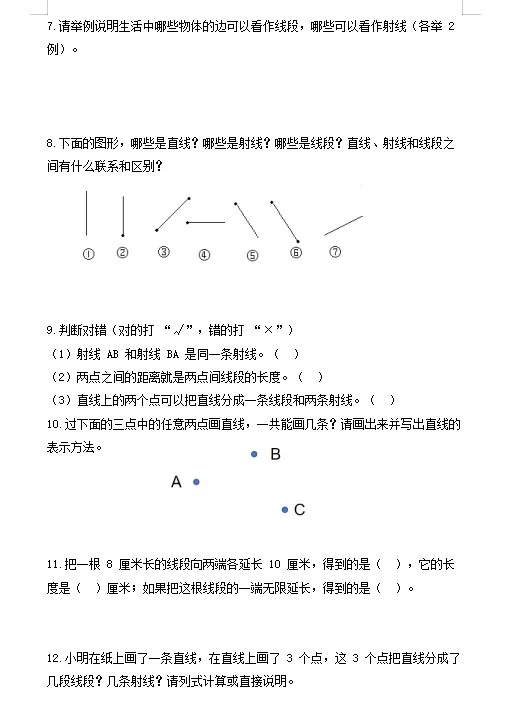 7.请举例说明生活中哪些物体的边可以看作线段，哪些可以看作射线（各举 2 例）。

8.下面的图形，哪些是直线？哪些是射线？哪些是线段？直线、射线和线段之间有什么联系和区别？

①　②　③　④　⑤　⑥　⑦

9.判断对错（对的打 “√”，错的打 “×”）
（1）射线 AB 和射线 BA 是同一条射线。（　）
（2）两点之间的距离就是两点间线段的长度。（　）
（3）直线上的两个点可以把直线分成一条线段和两条射线。（　）
10.过下面的三点中的任意两点画直线，一共能画几条？请画出来并写出直线的表示方法。

B
A
C

11.把一根 8 厘米长的线段向两端各延长 10 厘米，得到的是（　），它的长度是（　）厘米；如果把这根线段的一端无限延长，得到的是（　）。

12.小明在纸上画了一条直线，在直线上画了 3 个点，这 3 个点把直线分成了几段线段？几条射线？请列式计算或直接说明。